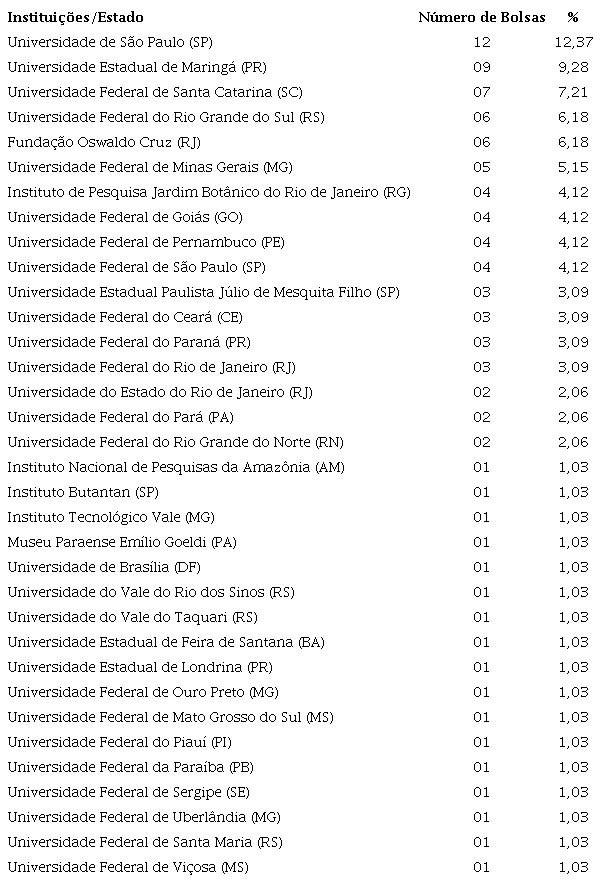 | Instituições/Estado | Número de Bolsas | % |
|---|---|---|
| Universidade de São Paulo (SP) | 12 | 12,37 |
| Universidade Estadual de Maringá (PR) | 09 | 9,28 |
| Universidade Federal de Santa Catarina (SC) | 07 | 7,21 |
| Universidade Federal do Rio Grande do Sul (RS) | 06 | 6,18 |
| Fundação Oswaldo Cruz (RJ) | 06 | 6,18 |
| Universidade Federal de Minas Gerais (MG) | 05 | 5,15 |
| Instituto de Pesquisa Jardim Botânico do Rio de Janeiro (RG) | 04 | 4,12 |
| Universidade Federal de Goiás (GO) | 04 | 4,12 |
| Universidade Federal de Pernambuco (PE) | 04 | 4,12 |
| Universidade Federal de São Paulo (SP) | 04 | 4,12 |
| Universidade Estadual Paulista Júlio de Mesquita Filho (SP) | 03 | 3,09 |
| Universidade Federal do Ceará (CE) | 03 | 3,09 |
| Universidade Federal do Paraná (PR) | 03 | 3,09 |
| Universidade Federal do Rio de Janeiro (RJ) | 03 | 3,09 |
| Universidade do Estado do Rio de Janeiro (RJ) | 02 | 2,06 |
| Universidade Federal do Pará (PA) | 02 | 2,06 |
| Universidade Federal do Rio Grande do Norte (RN) | 02 | 2,06 |
| Instituto Nacional de Pesquisas da Amazônia (AM) | 01 | 1,03 |
| Instituto Butantan (SP) | 01 | 1,03 |
| Instituto Tecnológico Vale (MG) | 01 | 1,03 |
| Museu Paraense Emílio Goeldi (PA) | 01 | 1,03 |
| Universidade de Brasília (DF) | 01 | 1,03 |
| Universidade do Vale do Rio dos Sinos (RS) | 01 | 1,03 |
| Universidade do Vale do Taquari (RS) | 01 | 1,03 |
| Universidade Estadual de Feira de Santana (BA) | 01 | 1,03 |
| Universidade Estadual de Londrina (PR) | 01 | 1,03 |
| Universidade Federal de Ouro Preto (MG) | 01 | 1,03 |
| Universidade Federal de Mato Grosso do Sul (MS) | 01 | 1,03 |
| Universidade Federal do Piauí (PI) | 01 | 1,03 |
| Universidade Federal da Paraíba (PB) | 01 | 1,03 |
| Universidade Federal de Sergipe (SE) | 01 | 1,03 |
| Universidade Federal de Uberlândia (MG) | 01 | 1,03 |
| Universidade Federal de Santa Maria (RS) | 01 | 1,03 |
| Universidade Federal de Viçosa (MS) | 01 | 1,03 |